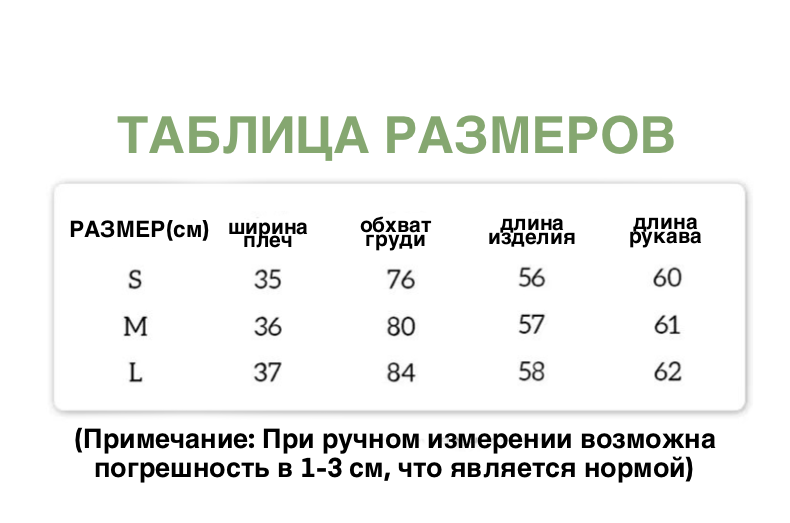 ТАБЛИЦА РАЗМЕРОВ

| РАЗМЕР(см) | ширина плеч | обхват груди | длина изделия | длина рукава |
|---|---|---|---|---|
| S | 35 | 76 | 56 | 60 |
| M | 36 | 80 | 57 | 61 |
| L | 37 | 84 | 58 | 62 |

(Примечание: При ручном измерении возможна погрешность в 1-3 см, что является нормой)